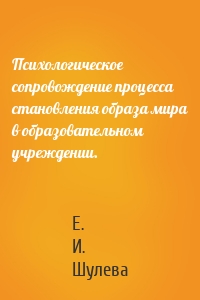 Психологическое сопровождение процесса становления образа мира в образовательном учреждении.

Е. И. Шулева